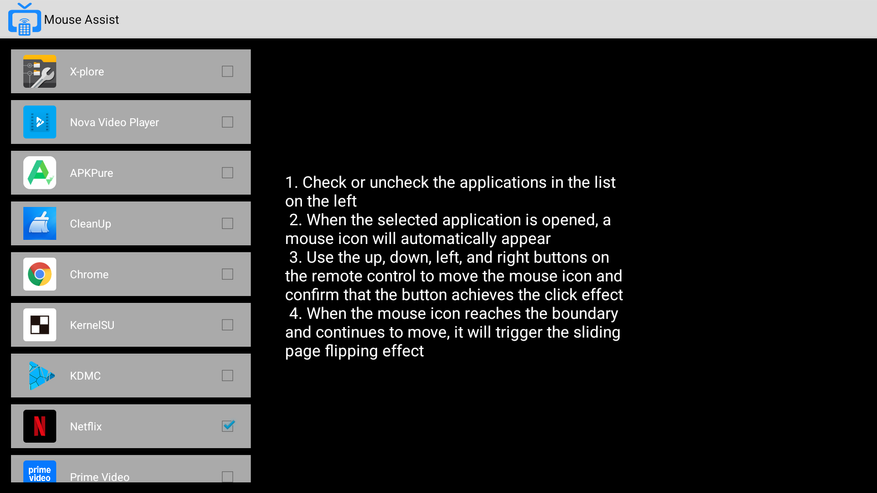 Mouse Assist

X-plore

Nova Video Player

APKPure

CleanUp

Chrome

KernelSU

KDMC

Netflix

prime video

Prime Video

1. Check or uncheck the applications in the list on the left
2. When the selected application is opened, a mouse icon will automatically appear
3. Use the up, down, left, and right buttons on the remote control to move the mouse icon and confirm that the button achieves the click effect
4. When the mouse icon reaches the boundary and continues to move, it will trigger the sliding page flipping effect